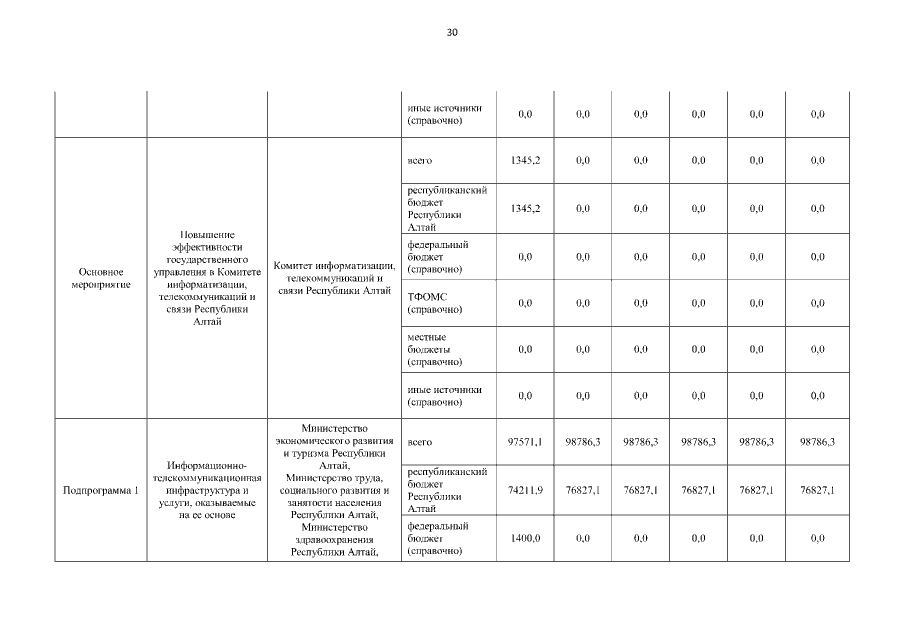 30

| | | | | | | | | | |
|---|---|---|---|---|---|---|---|---|---|
| | | | иные источники (справочно) | 0,0 | 0,0 | 0,0 | 0,0 | 0,0 | 0,0 |
| Основное мероприятие | Повышение эффективности государственного управления в Комитете информатизации, телекоммуникаций и связи Республики Алтай | Комитет информатизации, телекоммуникаций и связи Республики Алтай | всего | 1345,2 | 0,0 | 0,0 | 0,0 | 0,0 | 0,0 |
| | | | республиканский бюджет Республики Алтай | 1345,2 | 0,0 | 0,0 | 0,0 | 0,0 | 0,0 |
| | | | федеральный бюджет (справочно) | 0,0 | 0,0 | 0,0 | 0,0 | 0,0 | 0,0 |
| | | | ТФОМС (справочно) | 0,0 | 0,0 | 0,0 | 0,0 | 0,0 | 0,0 |
| | | | местные бюджеты (справочно) | 0,0 | 0,0 | 0,0 | 0,0 | 0,0 | 0,0 |
| | | | иные источники (справочно) | 0,0 | 0,0 | 0,0 | 0,0 | 0,0 | 0,0 |
| Подпрограмма 1 | Информационно-телекоммуникационная инфраструктура и услуги, оказываемые на ее основе | Министерство экономического развития и туризма Республики Алтай, Министерство труда, социального развития и занятости населения Республики Алтай, Министерство здравоохранения Республики Алтай, | всего | 97571,1 | 98786,3 | 98786,3 | 98786,3 | 98786,3 | 98786,3 |
| | | | республиканский бюджет Республики Алтай | 74211,9 | 76827,1 | 76827,1 | 76827,1 | 76827,1 | 76827,1 |
| | | | федеральный бюджет (справочно) | 1400,0 | 0,0 | 0,0 | 0,0 | 0,0 | 0,0 |